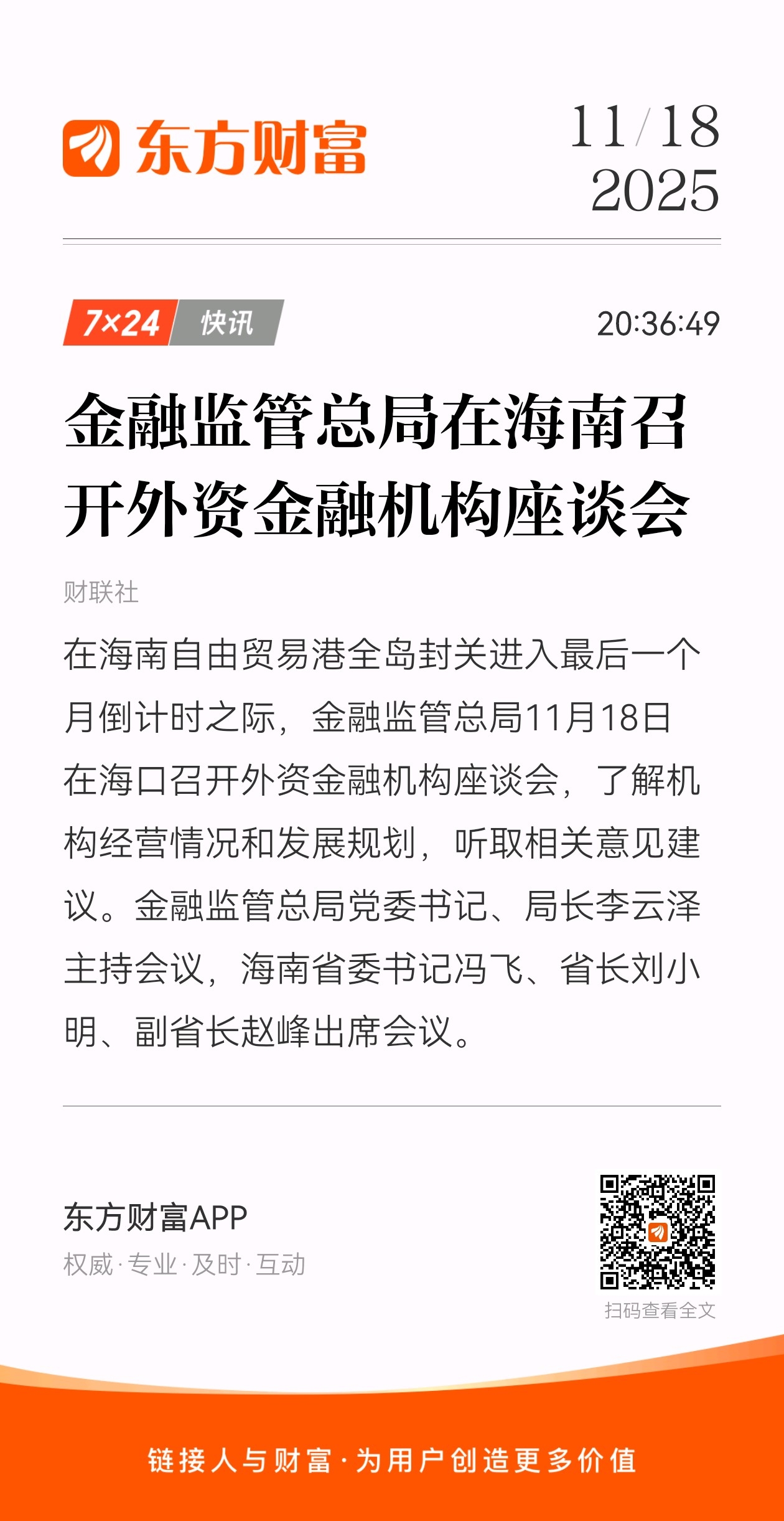 东方财富

11/18
2025

7×24 快讯

20:36:49

金融监管总局在海南召开外资金融机构座谈会

财联社

在海南自由贸易港全岛封关进入最后一个月倒计时之际，金融监管总局11月18日在海口召开外资金融机构座谈会，了解机构经营情况和发展规划，听取相关意见建议。金融监管总局党委书记、局长李云泽主持会议，海南省委书记冯飞、省长刘小明、副省长赵峰出席会议。

东方财富APP
权威·专业·及时·互动

扫码查看全文

链接人与财富·为用户创造更多价值